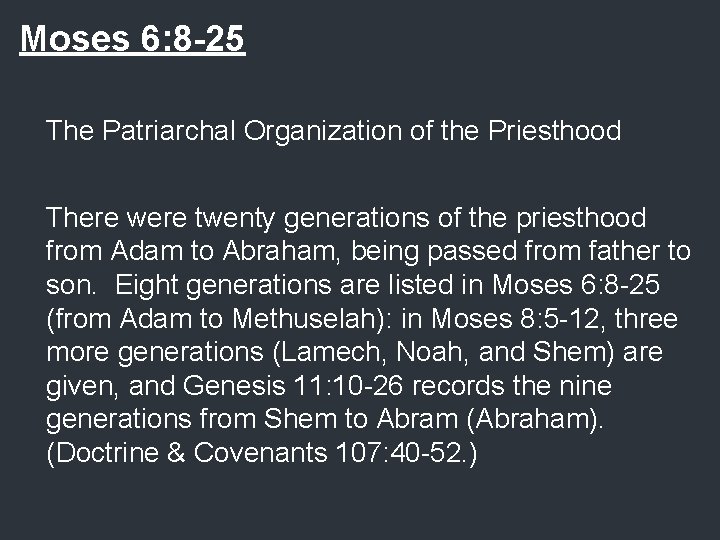 Moses 6:8-25

The Patriarchal Organization of the Priesthood

There were twenty generations of the priesthood from Adam to Abraham, being passed from father to son. Eight generations are listed in Moses 6:8-25 (from Adam to Methuselah): in Moses 8:5-12, three more generations (Lamech, Noah, and Shem) are given, and Genesis 11:10-26 records the nine generations from Shem to Abram (Abraham). (Doctrine & Covenants 107:40-52.)